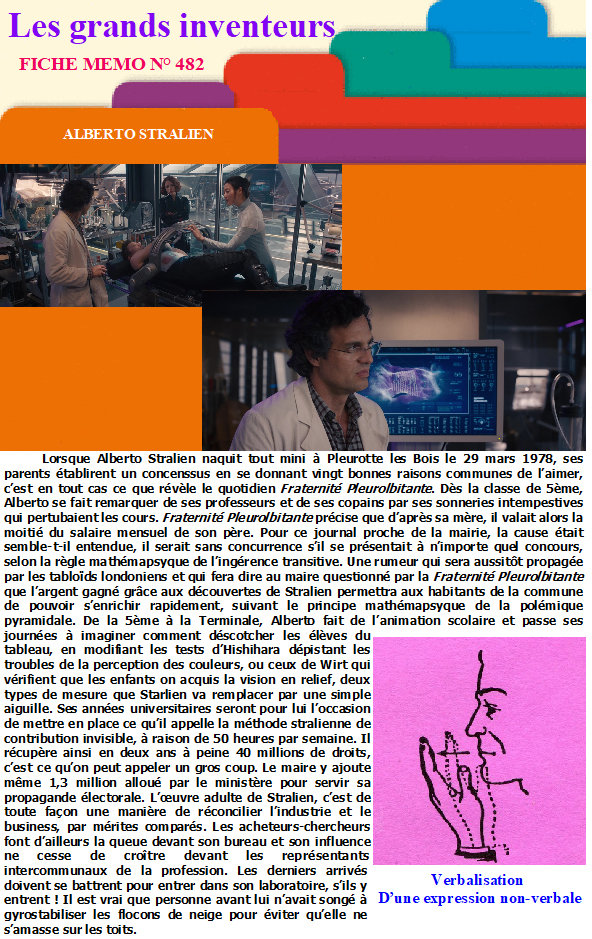 Les grands inventeurs

FICHE MEMO N° 482

ALBERTO STRALIEN

Lorsque Alberto Stralien naquit tout mini à Pleurotte les Bois le 29 mars 1978, ses parents établirent un concenssus en se donnant vingt bonnes raisons communes de l'aimer, c'est en tout cas ce que révèle le quotidien Fraternité Pleurolbitante. Dès la classe de 5ème, Alberto se fait remarquer de ses professeurs et de ses copains par ses sonneries intempestives qui pertubaient les cours. Fraternité Pleurolbitante précise que d'après sa mère, il valait alors la moitié du salaire mensuel de son père. Pour ce journal proche de la mairie, la cause était semble-t-il entendue, il serait sans concurrence s'il se présentait à n'importe quel concours, selon la règle mathémapsyque de l'ingérence transitive. Une rumeur qui sera aussitôt propagée par les tabloïds londoniens et qui fera dire au maire questionné par la Fraternité Pleurolbitante que l'argent gagné grâce aux découvertes de Stralien permettra aux habitants de la commune de pouvoir s'enrichir rapidement, suivant le principe mathémapsyque de la polémique pyramidale. De la 5ème à la Terminale, Alberto fait de l'animation scolaire et passe ses journées à imaginer comment déscotcher les élèves du tableau, en modifiant les tests d'Hishihara dépistant les troubles de la perception des couleurs, ou ceux de Wirt qui vérifient que les enfants on acquis la vision en relief, deux types de mesure que Starlien va remplacer par une simple aiguille. Ses années universitaires seront pour lui l'occasion de mettre en place ce qu'il appelle la méthode stralienne de contribution invisible, à raison de 50 heures par semaine. Il récupère ainsi en deux ans à peine 40 millions de droits, c'est ce qu'on peut appeler un gros coup. Le maire y ajoute même 1,3 million alloué par le ministère pour servir sa propagande électorale. L'œuvre adulte de Stralien, c'est de toute façon une manière de réconcilier l'industrie et le business, par mérites comparés. Les acheteurs-chercheurs font d'ailleurs la queue devant son bureau et son influence ne cesse de croître devant les représentants intercommunaux de la profession. Les derniers arrivés doivent se battrent pour entrer dans son laboratoire, s'ils y entrent ! Il est vrai que personne avant lui n'avait songé à gyrostabiliser les flocons de neige pour éviter qu'elle ne s'amasse sur les toits.

Verbalisation
D'une expression non-verbale